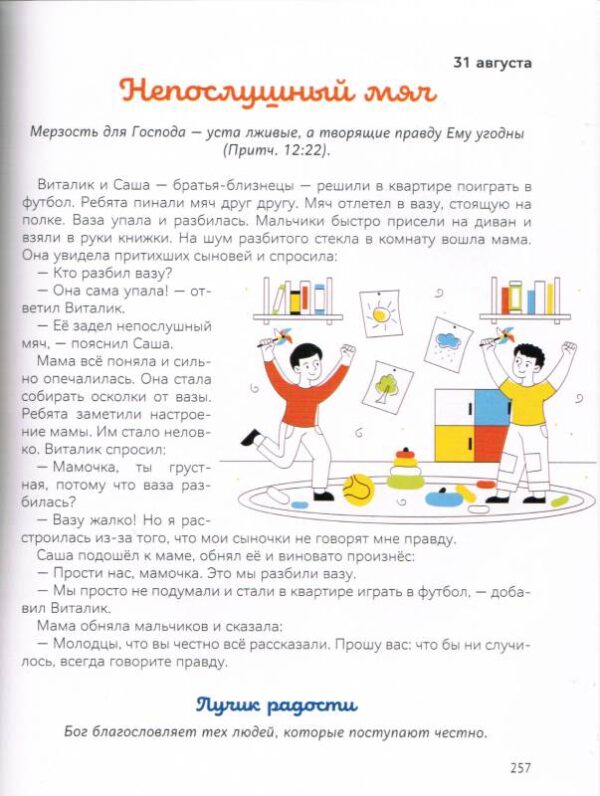 31 августа

Непослушный мяч

Мерзость для Господа — уста лживые, а творящие правду Ему угодны (Притч. 12:22).

Виталик и Саша — братья-близнецы — решили в квартире поиграть в футбол. Ребята пинали мяч друг другу. Мяч отлетел в вазу, стоящую на полке. Ваза упала и разбилась. Мальчики быстро присели на диван и взяли в руки книжки. На шум разбитого стекла в комнату вошла мама. Она увидела притихших сыновей и спросила:

— Кто разбил вазу?

— Она сама упала! — ответил Виталик.

— Её задел непослушный мяч, — пояснил Саша.

Мама всё поняла и сильно опечалилась. Она стала собирать осколки от вазы. Ребята заметили настроение мамы. Им стало неловко. Виталик спросил:

— Мамочка, ты грустная, потому что ваза разбилась?

— Вазу жалко! Но я расстроилась из-за того, что мои сыночки не говорят мне правду.

Саша подошёл к маме, обнял её и виновато произнёс:

— Прости нас, мамочка. Это мы разбили вазу.

— Мы просто не подумали и стали в квартире играть в футбол, — добавил Виталик.

Мама обняла мальчиков и сказала:

— Молодцы, что вы честно всё рассказали. Прошу вас: что бы ни случилось, всегда говорите правду.

Лучик радости

Бог благословляет тех людей, которые поступают честно.

257